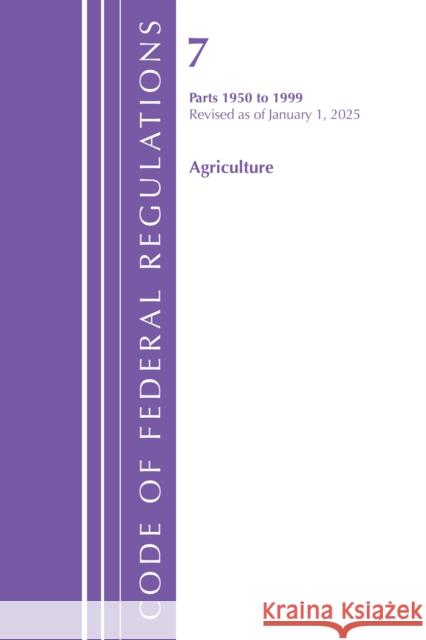 CODE OF FEDERAL REGULATIONS

7

Parts 1950 to 1999
Revised as of January 1, 2025

Agriculture

Kraina Książek